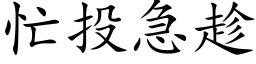 忙投急趁